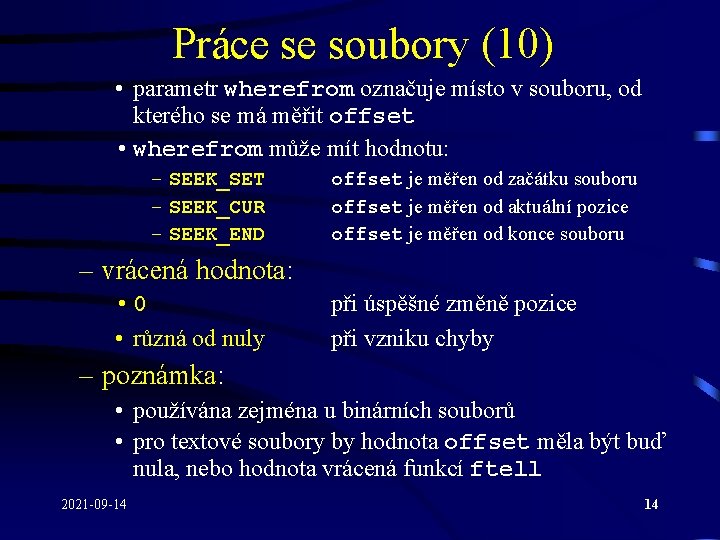 Práce se soubory (10)

• parametr wherefrom označuje místo v souboru, od kterého se má měřit offset

• wherefrom může mít hodnotu:

– SEEK_SET offset je měřen od začátku souboru

– SEEK_CUR offset je měřen od aktuální pozice

– SEEK_END offset je měřen od konce souboru

– vrácená hodnota:

• 0 při úspěšné změně pozice

• různá od nuly při vzniku chyby

– poznámka:

• používána zejména u binárních souborů

• pro textové soubory by hodnota offset měla být buď nula, nebo hodnota vrácená funkcí ftell

2021-09-14

14